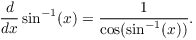 $\frac{d}{dx}\sin^{-1}(x) = \frac{1}{\cos(\sin^{-1}(x))}.$